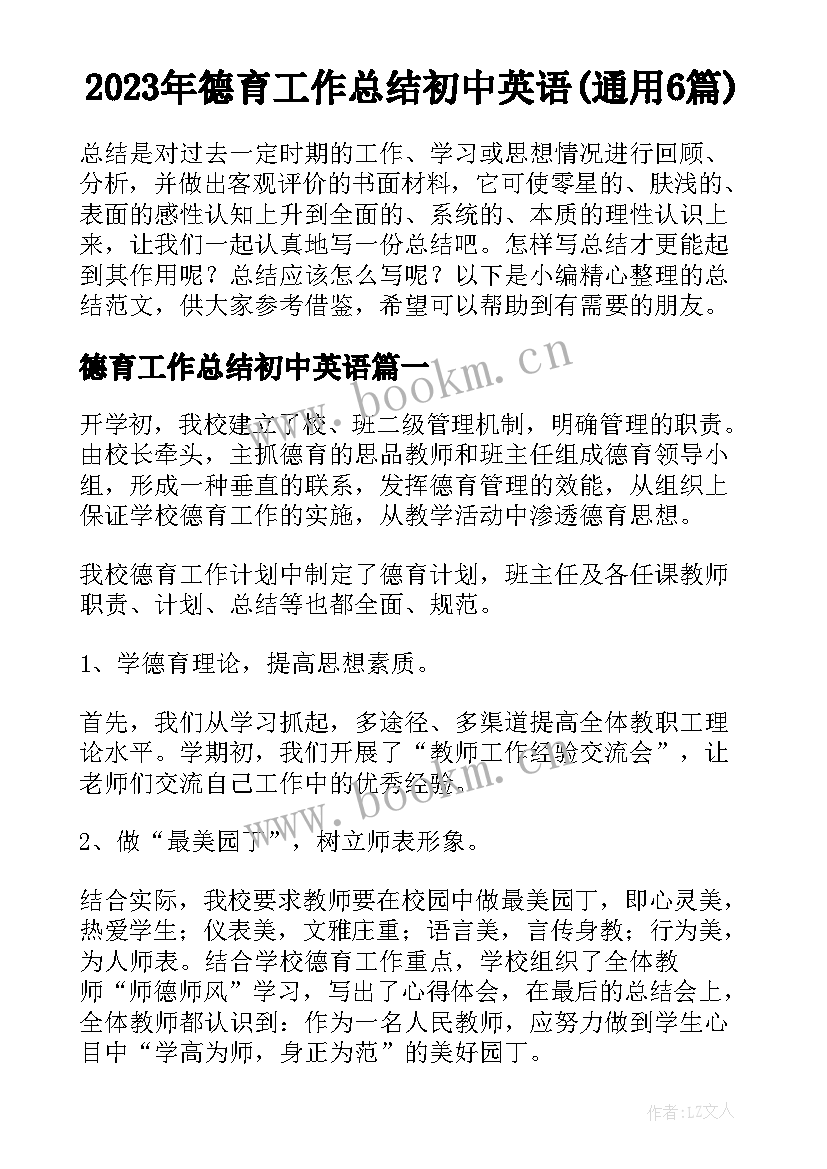 2023年德育工作总结初中英语(通用6篇)

总结是对过去一定时期的工作、学习或思想情况进行回顾、分析，并做出客观评价的书面材料，它可使零星的、肤浅的、表面的感性认知上升到全面的、系统的、本质的理性认识上来，让我们一起认真地写一份总结吧。怎样写总结才更能起到其作用呢？总结应该怎么写呢？以下是小编精心整理的总结范文，供大家参考借鉴，希望可以帮助到有需要的朋友。

德育工作总结初中英语篇一

www.bookm.cn

开学初，我校建立了校、班二级管理机制，明确管理的职责。由校长牵头，主抓德育的思品教师和班主任组成德育领导小组，形成一种垂直的联系，发挥德育管理的效能，从组织上保证学校德育工作的实施，从教学活动中渗透德育思想。

我校德育工作计划中制定了德育计划，班主任及各任课教师职责、计划、总结等也都全面、规范。

1、学德育理论，提高思想素质。

首先，我们从学习抓起，多途径、多渠道提高全体教职工理论水平。学期初，我们开展了“教师工作经验交流会”，让老师们交流自己工作中的优秀经验。

www.bookm.cn

2、做“最美园丁”，树立师表形象。

结合实际，我校要求教师要在校园中做最美园丁，即心灵美，热爱学生；仪表美，文雅庄重；语言美，言传身教；行为美，为人师表。结合学校德育工作重点，学校组织了全体教师“师德师风”学习，写出了心得体会，在最后的总结会上，全体教师都认识到：作为一名人民教师，应努力做到学生心目中“学高为师，身正为范”的美好园丁。

作者：LZ文人